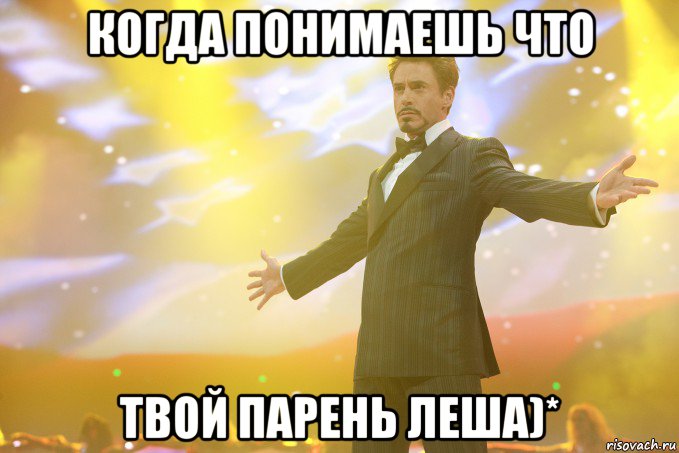 КОГДА ПОНИМАЕШЬ ЧТО

ТВОЙ ПАРЕНЬ ЛЕША)*

risovach.ru